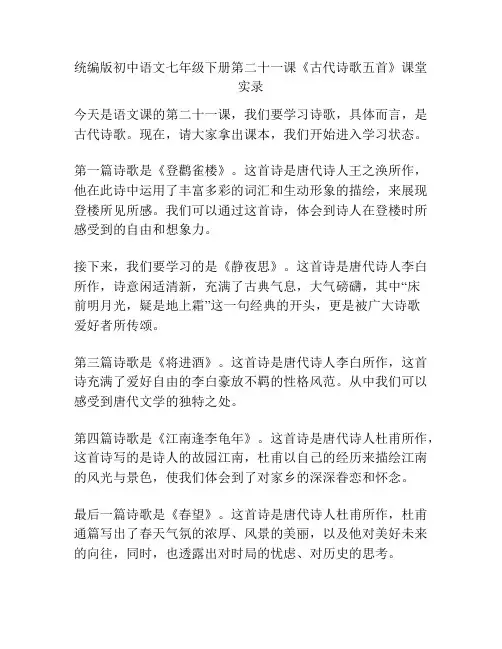 统编版初中语文七年级下册第二十一课《古代诗歌五首》课堂实录

今天是语文课的第二十一课，我们要学习诗歌，具体而言，是古代诗歌。现在，请大家拿出课本，我们开始进入学习状态。

第一篇诗歌是《登鹳雀楼》。这首诗是唐代诗人王之涣所作，他在此诗中运用了丰富多彩的词汇和生动形象的描绘，来展现登楼所见所感。我们可以通过这首诗，体会到诗人在登楼时所感受到的自由和想象力。

接下来，我们要学习的是《静夜思》。这首诗是唐代诗人李白所作，诗意闲适清新，充满了古典气息，大气磅礴，其中“床前明月光，疑是地上霜”这一句经典的开头，更是被广大诗歌爱好者所传颂。

第三篇诗歌是《将进酒》。这首诗是唐代诗人李白所作，这首诗充满了爱好自由的李白豪放不羁的性格风范。从中我们可以感受到唐代文学的独特之处。

第四篇诗歌是《江南逢李龟年》。这首诗是唐代诗人杜甫所作，这首诗写的是诗人的故园江南，杜甫以自己的经历来描绘江南的风光与景色，使我们体会到了对家乡的深深眷恋和怀念。

最后一篇诗歌是《春望》。这首诗是唐代诗人杜甫所作，杜甫通篇写出了春天气氛的浓厚、风景的美丽，以及他对美好未来的向往，同时，也透露出对时局的忧虑、对历史的思考。